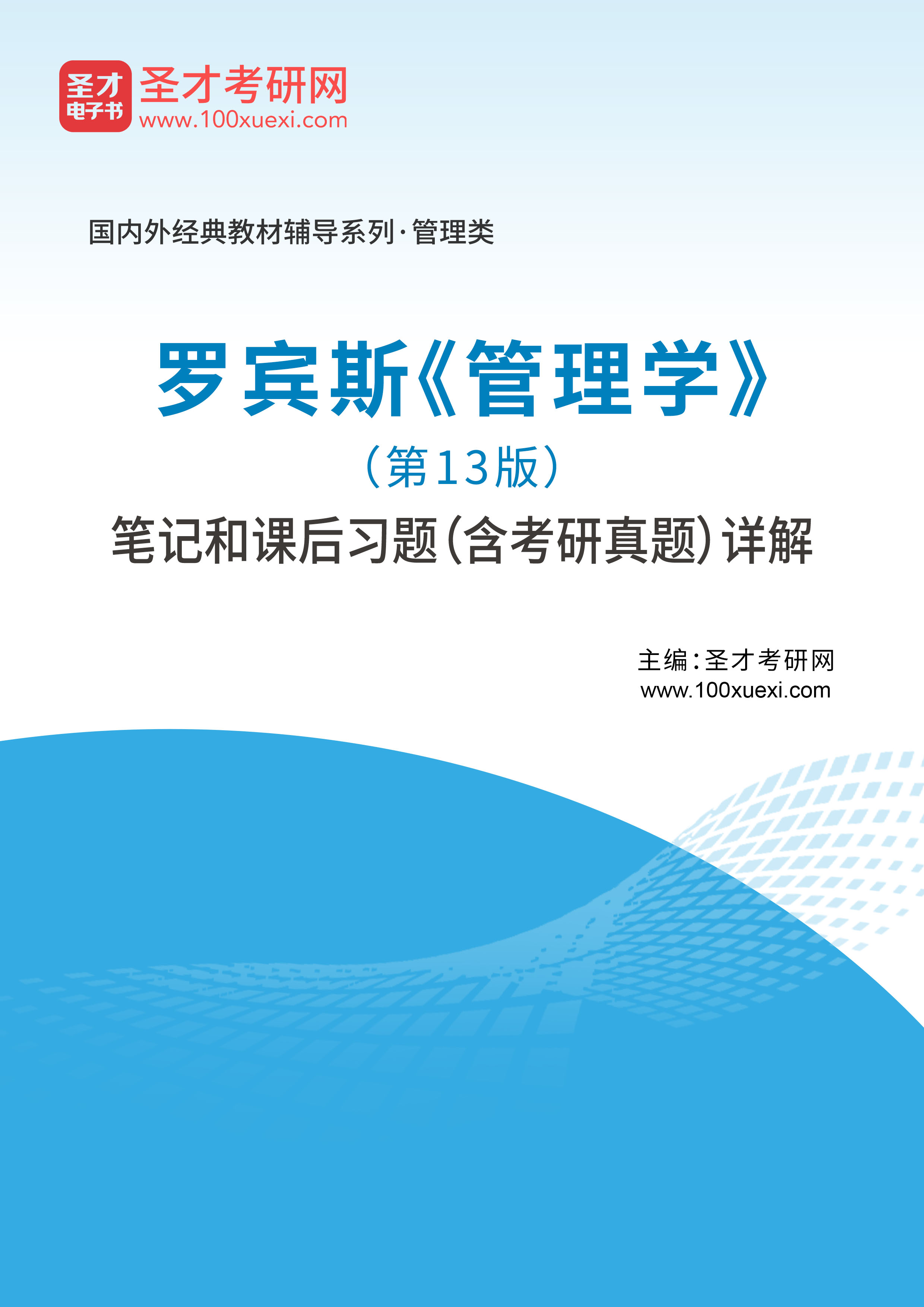 圣才
电子书
圣才考研网
www.100xuexi.com

国内外经典教材辅导系列·管理类

罗宾斯《管理学》
（第13版）
笔记和课后习题（含考研真题）详解

主编：圣才考研网
www.100xuexi.com